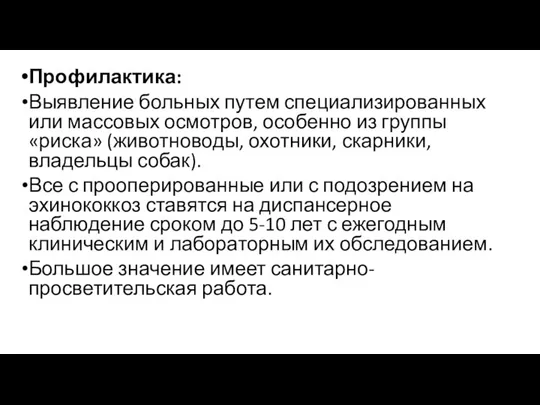 •Профилактика:

•Выявление больных путем специализированных или массовых осмотров, особенно из группы «риска» (животноводы, охотники, скарники, владельцы собак).

•Все с прооперированные или с подозрением на эхинококкоз ставятся на диспансерное наблюдение сроком до 5-10 лет с ежегодным клиническим и лабораторным их обследованием.

•Большое значение имеет санитарно-просветительская работа.